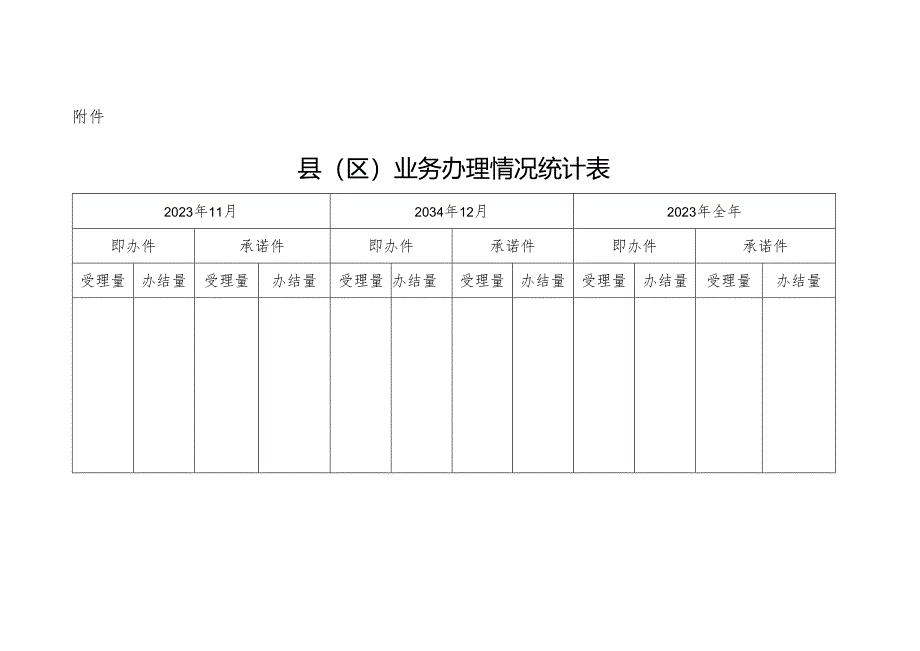 附件

县（区）业务办理情况统计表

| 2023年11月 | | | | 2034年12月 | | | | 2023年全年 | | | |
|---|---|---|---|---|---|---|---|---|---|---|---|
| 即办件 | | 承诺件 | | 即办件 | | 承诺件 | | 即办件 | | 承诺件 | |
| 受理量 | 办结量 | 受理量 | 办结量 | 受理量 | 办结量 | 受理量 | 办结量 | 受理量 | 办结量 | 受理量 | 办结量 |
| | | | | | | | | | | | |